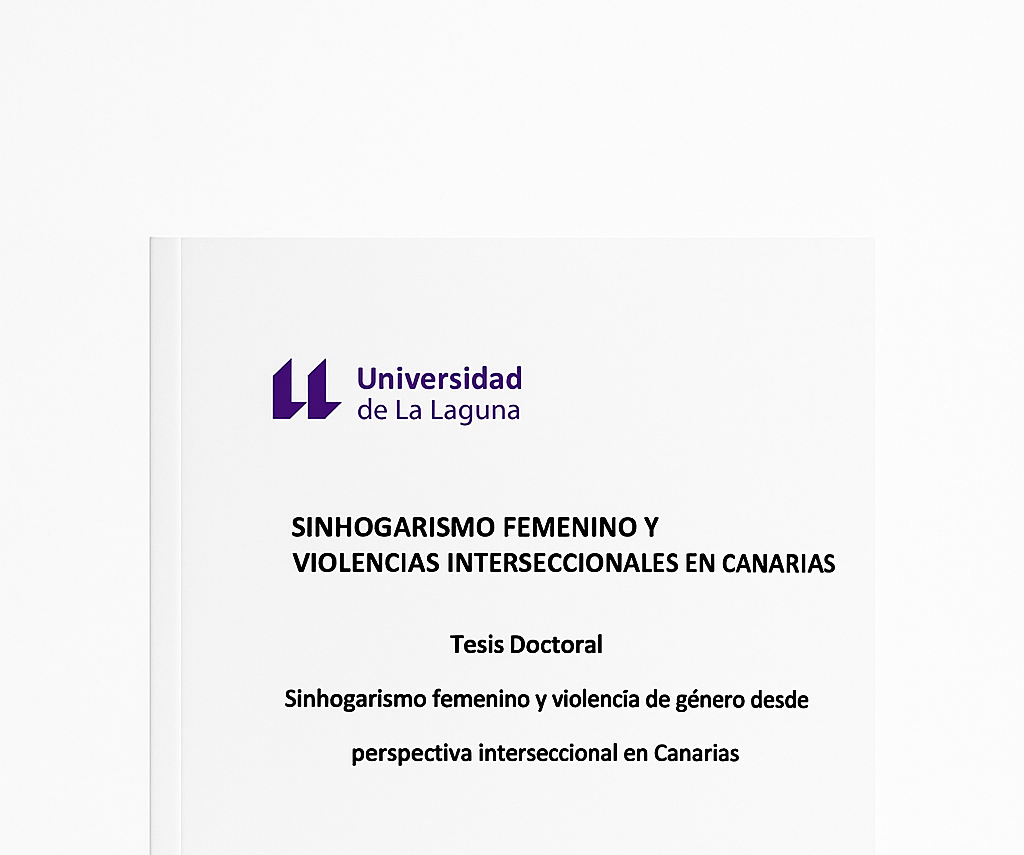 Universidad
de La Laguna

SINHOGARISMO FEMENINO Y
VIOLENCIAS INTERSECCIONALES EN CANARIAS

Tesis Doctoral

Sinhogarismo femenino y violencia de género desde perspectiva interseccional en Canarias